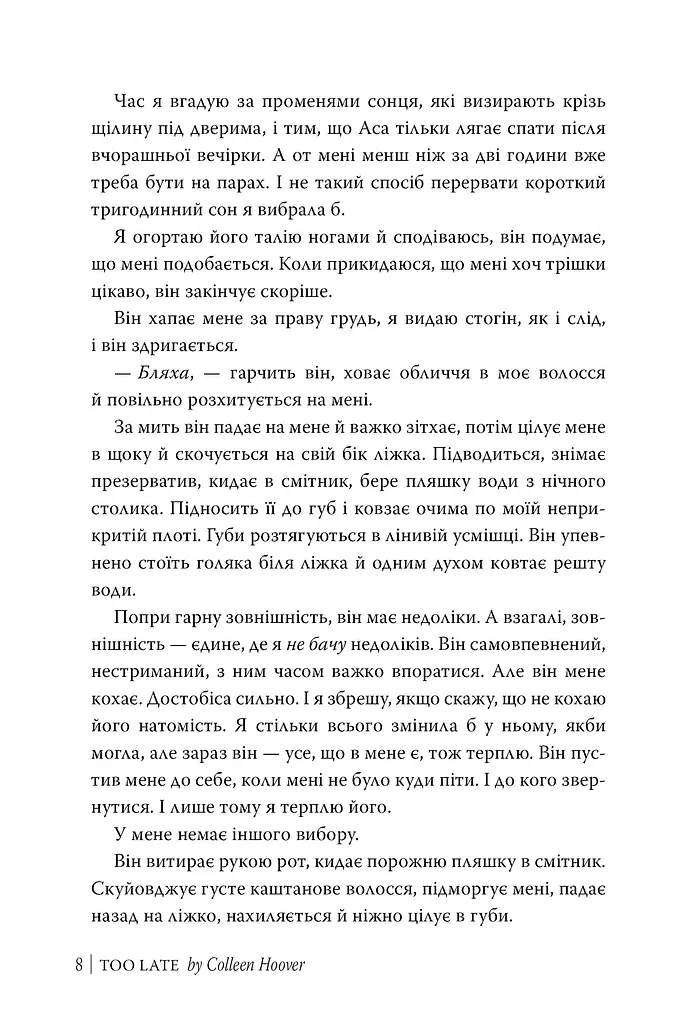 Час я вгадую за променями сонця, які визирають крізь щілину під дверима, і тим, що Аса тільки лягає спати після вчорашньої вечірки. А от мені менш ніж за дві години вже треба бути на парах. І не такий спосіб перервати короткий тригодинний сон я вибрала б.

Я огортаю його талію ногами й сподіваюсь, він подумає, що мені подобається. Коли прикидаюся, що мені хоч трішки цікаво, він закінчує скоріше.

Він хапає мене за праву грудь, я видаю стогін, як і слід, і він здригається.

— Бляха, — гарчить він, ховає обличчя в моє волосся й повільно розхитується на мені.

За мить він падає на мене й важко зітхає, потім цілує мене в щоку й скочується на свій бік ліжка. Підводиться, знімає презерватив, кидає в смітник, бере пляшку води з нічного столика. Підносить її до губ і ковзає очима по моїй неприкритій плоті. Губи розтягуються в лінивій усмішці. Він упевнено стоїть голяка біля ліжка й одним духом ковтає решту води.

Попри гарну зовнішність, він має недоліки. А взагалі, зовнішність — єдине, де я не бачу недоліків. Він самовпевнений, нестриманий, з ним часом важко впоратися. Але він мене кохає. Достобіса сильно. І я збрешу, якщо скажу, що не кохаю його натомість. Я стільки всього змінила б у ньому, якби могла, але зараз він — усе, що в мене є, тож терплю. Він пустив мене до себе, коли мені не було куди піти. І до кого звернутися. І лише тому я терплю його.

У мене немає іншого вибору.

Він витирає рукою рот, кидає порожню пляшку в смітник. Скуйовджує густе каштанове волосся, підморгує мені, падає назад на ліжко, нахиляється й ніжно цілує в губи.

8 | TOO LATE by Colleen Hoover